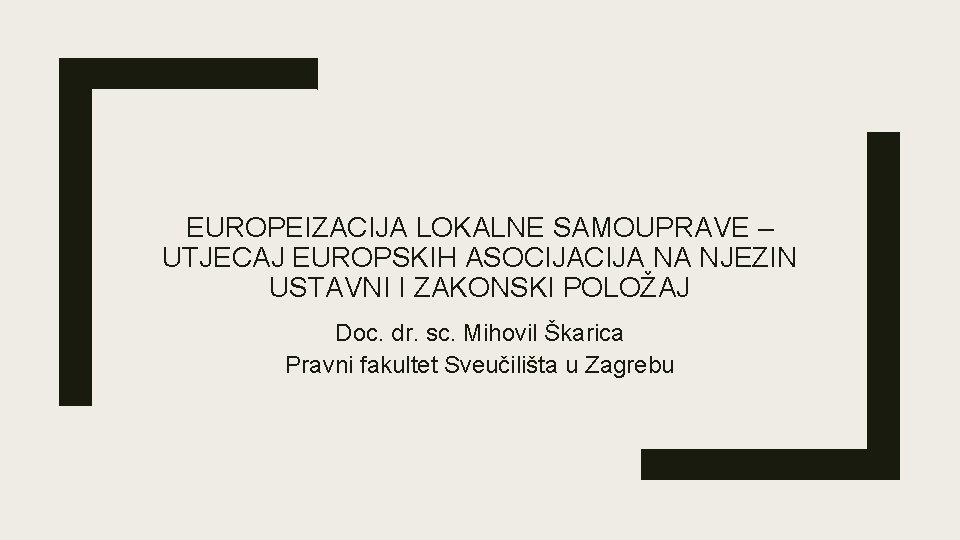 EUROPEIZACIJA LOKALNE SAMOUPRAVE – UTJECAJ EUROPSKIH ASOCIJACIJA NA NJEZIN USTAVNI I ZAKONSKI POLOŽAJ

Doc. dr. sc. Mihovil Škarica
Pravni fakultet Sveučilišta u Zagrebu